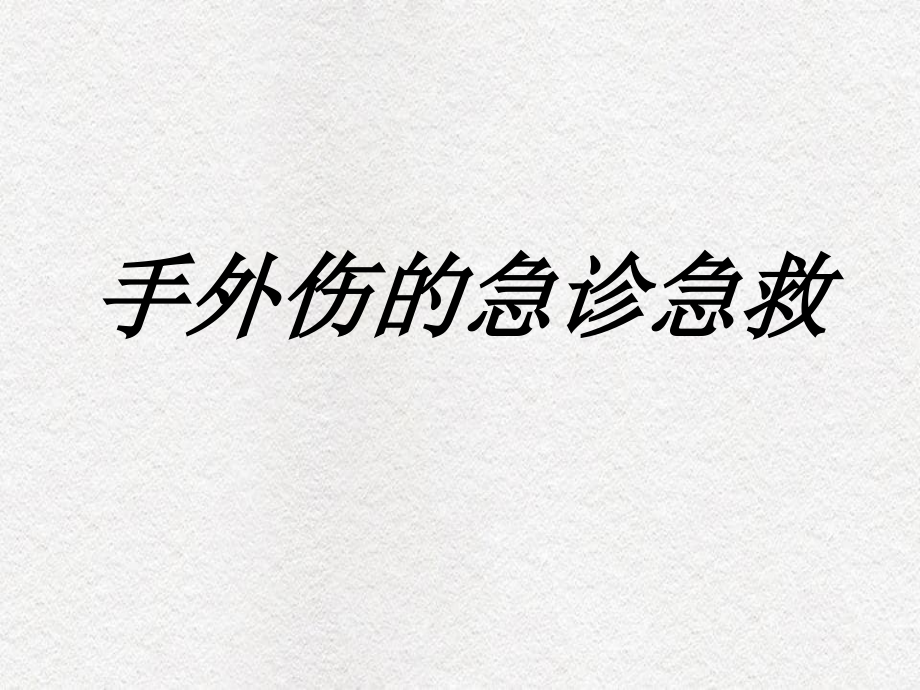 手外伤的急诊急救